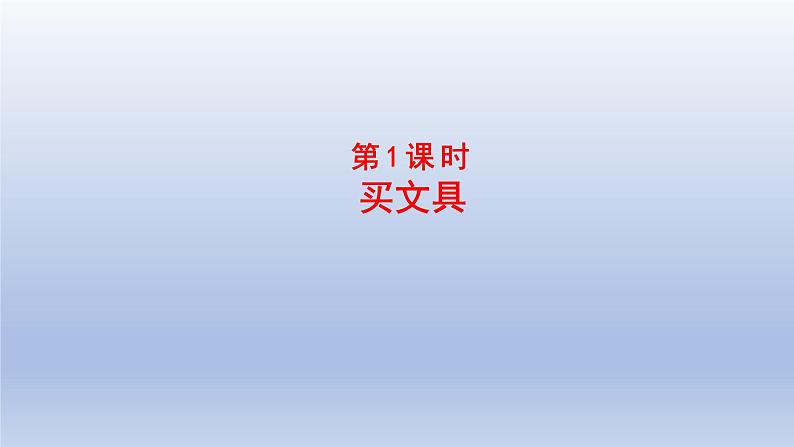 第1课时
买文具